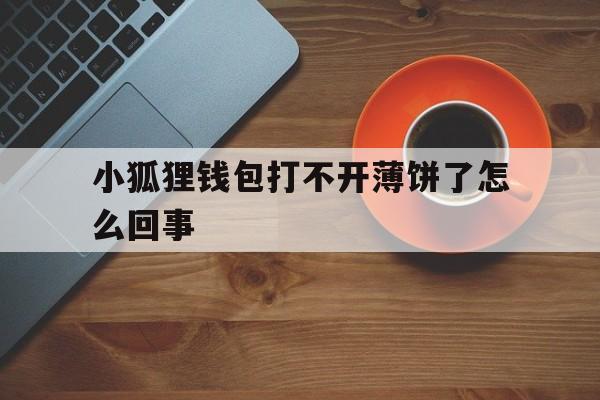 小狐狸钱包打不开薄饼了怎么回事